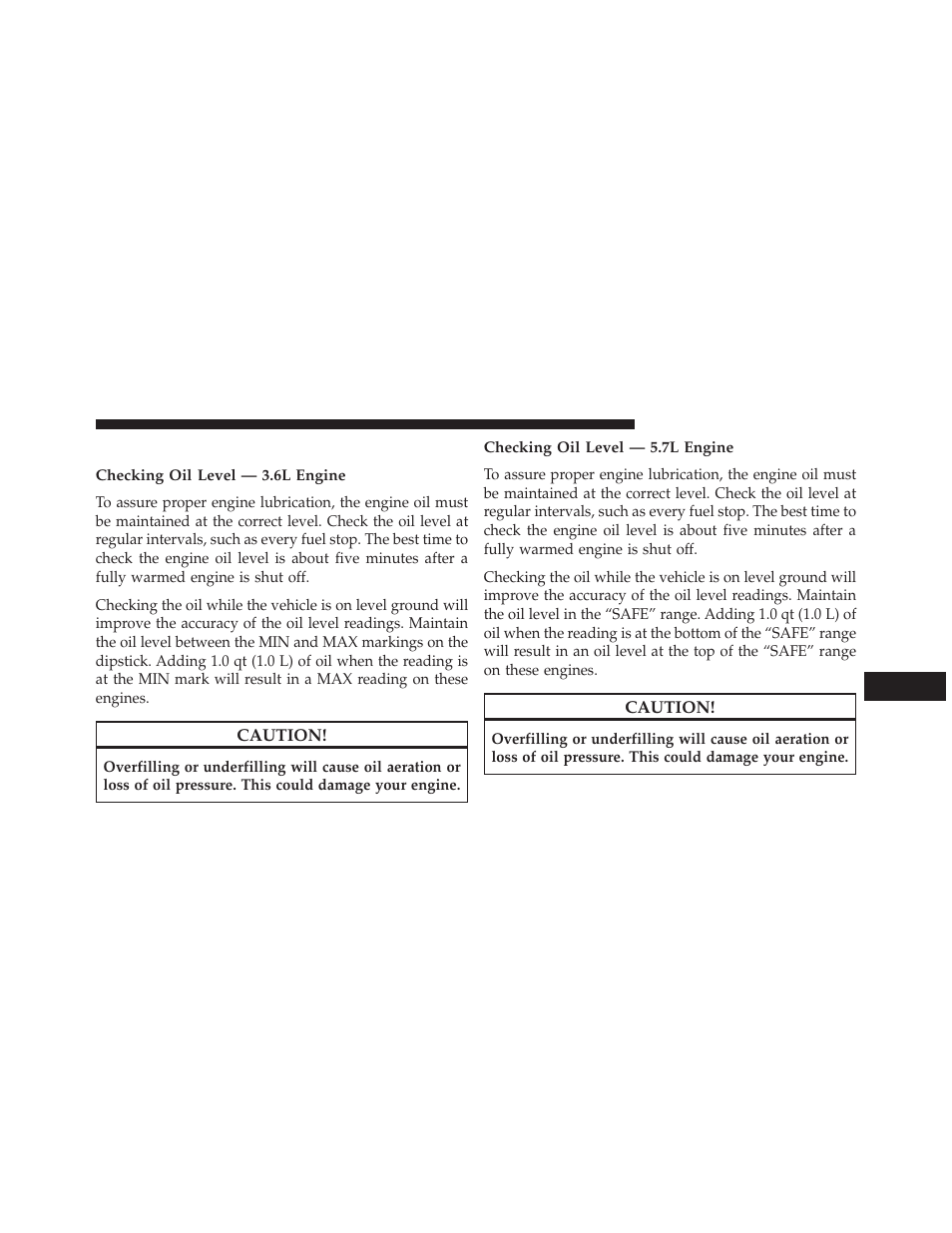 Checking Oil Level — 3.6L Engine

To assure proper engine lubrication, the engine oil must be maintained at the correct level. Check the oil level at regular intervals, such as every fuel stop. The best time to check the engine oil level is about five minutes after a fully warmed engine is shut off.

Checking the oil while the vehicle is on level ground will improve the accuracy of the oil level readings. Maintain the oil level between the MIN and MAX markings on the dipstick. Adding 1.0 qt (1.0 L) of oil when the reading is at the MIN mark will result in a MAX reading on these engines.

CAUTION!

Overfilling or underfilling will cause oil aeration or loss of oil pressure. This could damage your engine.

Checking Oil Level — 5.7L Engine

To assure proper engine lubrication, the engine oil must be maintained at the correct level. Check the oil level at regular intervals, such as every fuel stop. The best time to check the engine oil level is about five minutes after a fully warmed engine is shut off.

Checking the oil while the vehicle is on level ground will improve the accuracy of the oil level readings. Maintain the oil level in the “SAFE” range. Adding 1.0 qt (1.0 L) of oil when the reading is at the bottom of the “SAFE” range will result in an oil level at the top of the “SAFE” range on these engines.

CAUTION!

Overfilling or underfilling will cause oil aeration or loss of oil pressure. This could damage your engine.